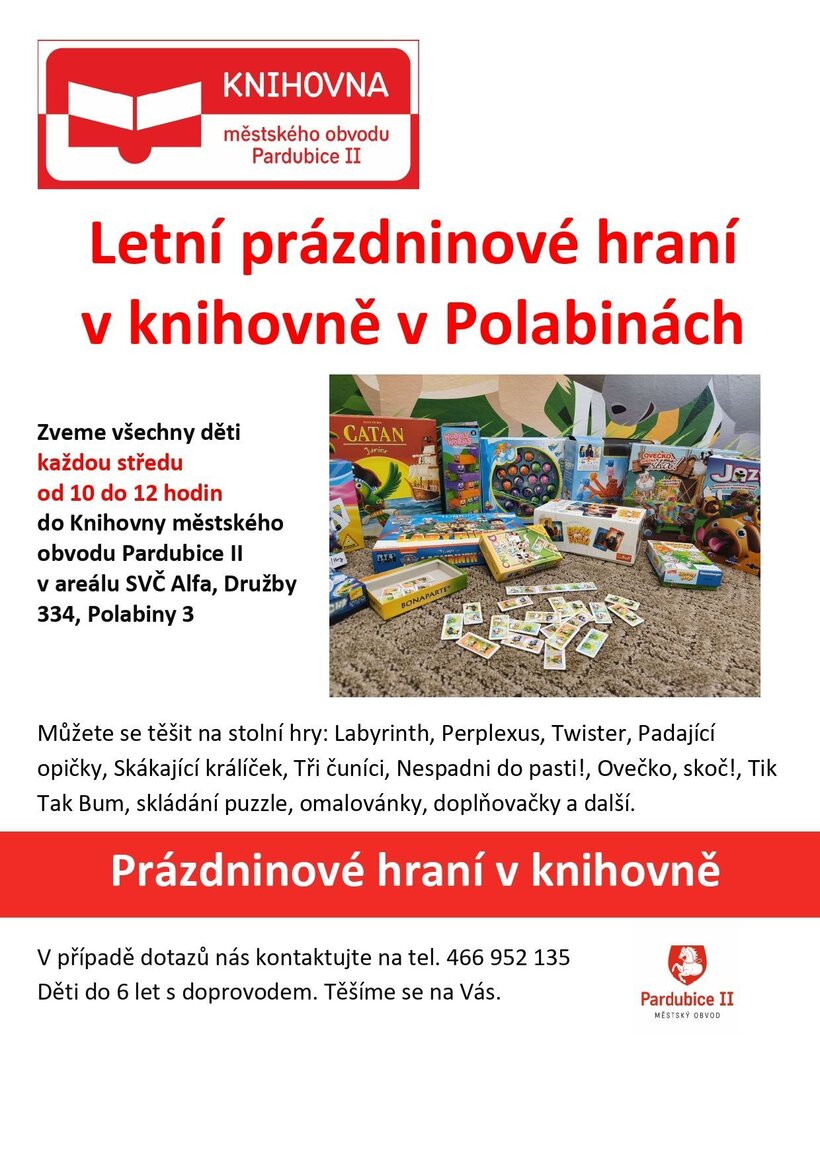 KNIHOVNA
městského obvodu
Pardubice II

Letní prázdninové hraní v knihovně v Polabinách

Zveme všechny děti
každou středu
od 10 do 12 hodin
do Knihovny městského obvodu Pardubice II v areálu SVČ Alfa, Družby 334, Polabiny 3

CATAN Junior
OVEČKO SKOČ!
BONAPARTE

Můžete se těšit na stolní hry: Labyrinth, Perplexus, Twister, Padající opičky, Skákající králíček, Tři čuníci, Nespadni do pasti!, Ovečko, skoč!, Tik Tak Bum, skládání puzzle, omalovánky, doplňovačky a další.

Prázdninové hraní v knihovně

V případě dotazů nás kontaktujte na tel. 466 952 135
Děti do 6 let s doprovodem. Těšíme se na Vás.

Pardubice II
MĚSTSKÝ OBVOD